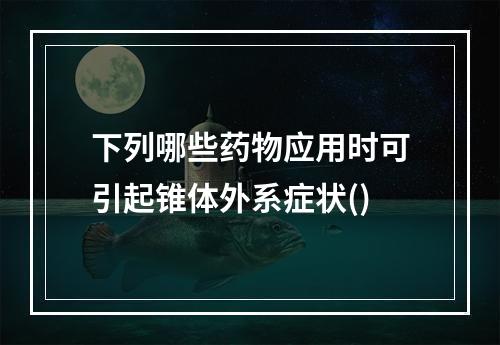 下列哪些药物应用时可引起锥体外系症状()